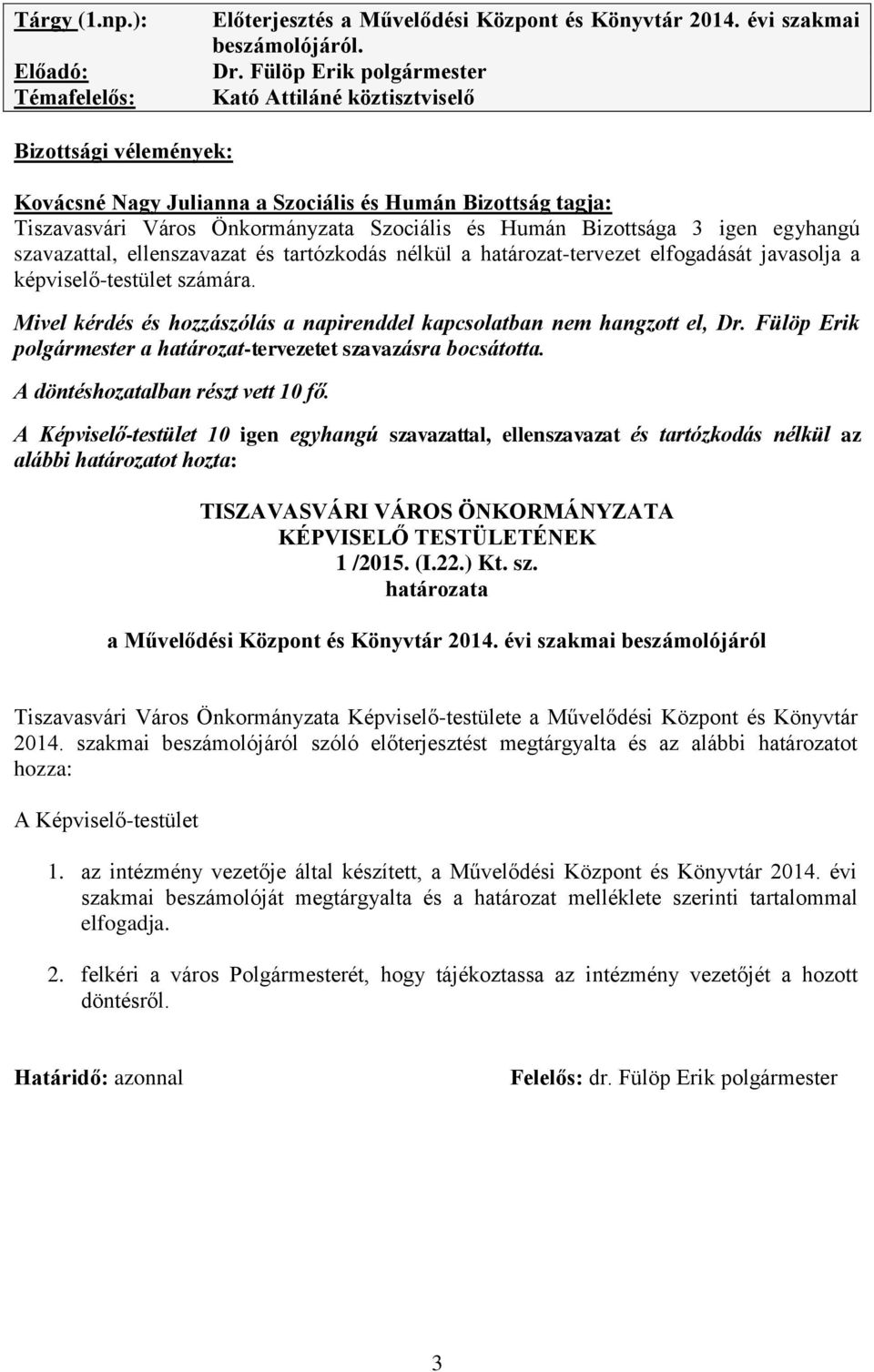 Tárgy (1.np.): Előterjesztés a Művelődési Központ és Könyvtár 2014. évi szakmai beszámolójáról.
Előadó: Dr. Fülöp Erik polgármester
Témafelelős: Kató Attiláné köztisztviselő

Bizottsági vélemények:

Kovácsné Nagy Julianna a Szociális és Humán Bizottság tagja:
Tiszavasvári Város Önkormányzata Szociális és Humán Bizottsága 3 igen egyhangú szavazattal, ellenszavazat és tartózkodás nélkül a határozat-tervezet elfogadását javasolja a képviselő-testület számára.

Mivel kérdés és hozzászólás a napirenddel kapcsolatban nem hangzott el, Dr. Fülöp Erik polgármester a határozat-tervezetet szavazásra bocsátotta.

A döntéshozatalban részt vett 10 fő.

A Képviselő-testület 10 igen egyhangú szavazattal, ellenszavazat és tartózkodás nélkül az alábbi határozatot hozta:

TISZAVASVÁRI VÁROS ÖNKORMÁNYZATA
KÉPVISELŐ TESTÜLETÉNEK
1 /2015. (I.22.) Kt. sz.
határozata

a Művelődési Központ és Könyvtár 2014. évi szakmai beszámolójáról

Tiszavasvári Város Önkormányzata Képviselő-testülete a Művelődési Központ és Könyvtár 2014. szakmai beszámolójáról szóló előterjesztést megtárgyalta és az alábbi határozatot hozza:

A Képviselő-testület

1. az intézmény vezetője által készített, a Művelődési Központ és Könyvtár 2014. évi szakmai beszámolóját megtárgyalta és a határozat melléklete szerinti tartalommal elfogadja.

2. felkéri a város Polgármesterét, hogy tájékoztassa az intézmény vezetőjét a hozott döntésről.

Határidő: azonnal

Felelős: dr. Fülöp Erik polgármester

3